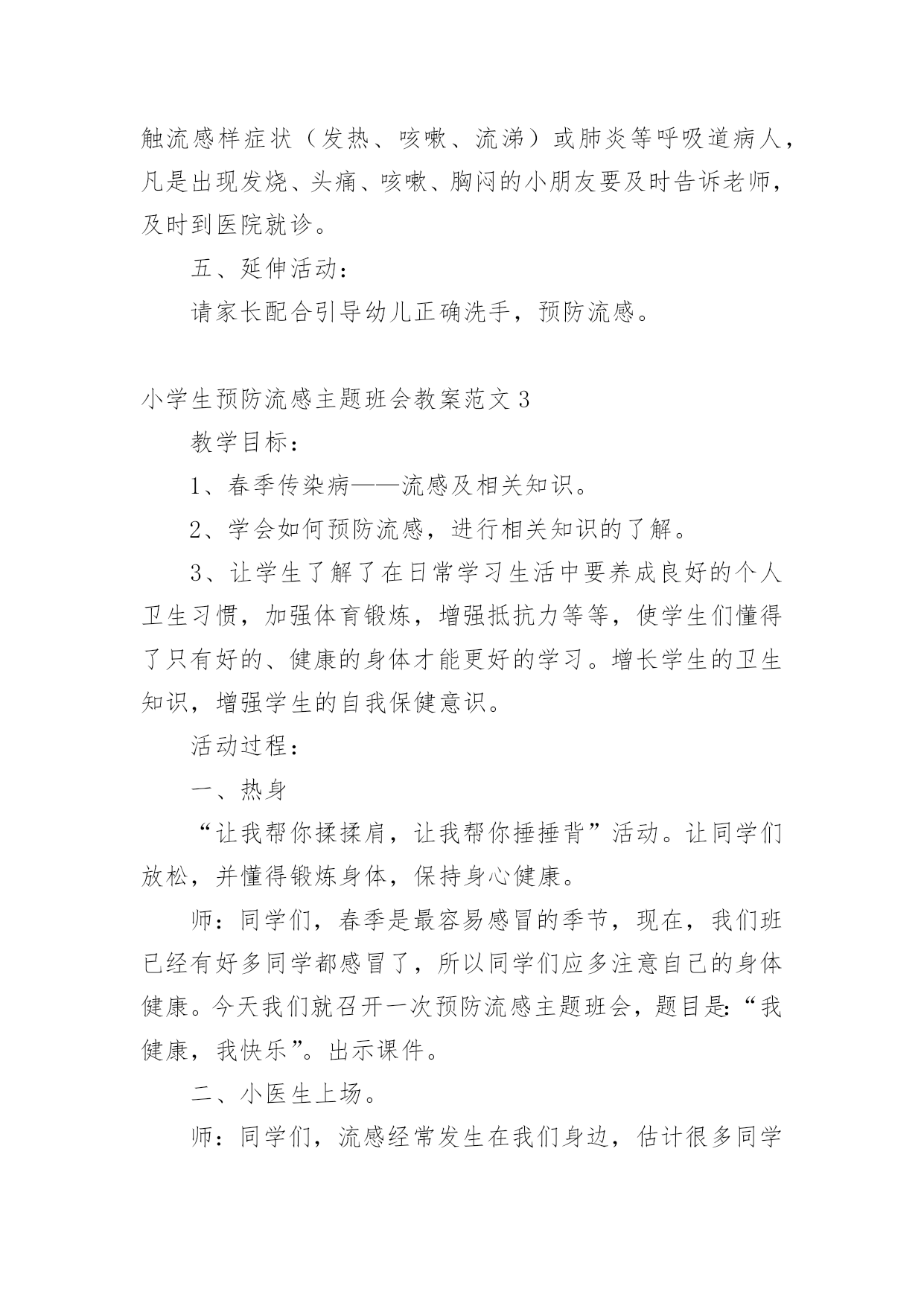 触流感样症状（发热、咳嗽、流涕）或肺炎等呼吸道病人，凡是出现发烧、头痛、咳嗽、胸闷的小朋友要及时告诉老师，及时到医院就诊。

五、延伸活动：

请家长配合引导幼儿正确洗手，预防流感。

小学生预防流感主题班会教案范文 3

教学目标：

1、春季传染病——流感及相关知识。

2、学会如何预防流感，进行相关知识的了解。

3、让学生了解了在日常学习生活中要养成良好的个人卫生习惯，加强体育锻炼，增强抵抗力等等，使学生们懂得了只有好的、健康的身体才能更好的学习。增长学生的卫生知识，增强学生的自我保健意识。

活动过程：

一、热身

“让我帮你揉揉肩，让我帮你捶捶背”活动。让同学们放松，并懂得锻炼身体，保持身心健康。

师：同学们，春季是最容易感冒的季节，现在，我们班已经有好多同学都感冒了，所以同学们应多注意自己的身体健康。今天我们就召开一次预防流感主题班会，题目是：“我健康，我快乐”。出示课件。

二、小医生上场。

师：同学们，流感经常发生在我们身边，估计很多同学